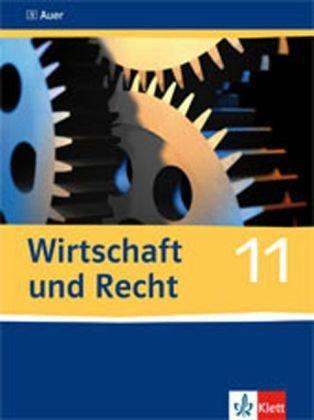 Auer

Wirtschaft und Recht

11

Klett